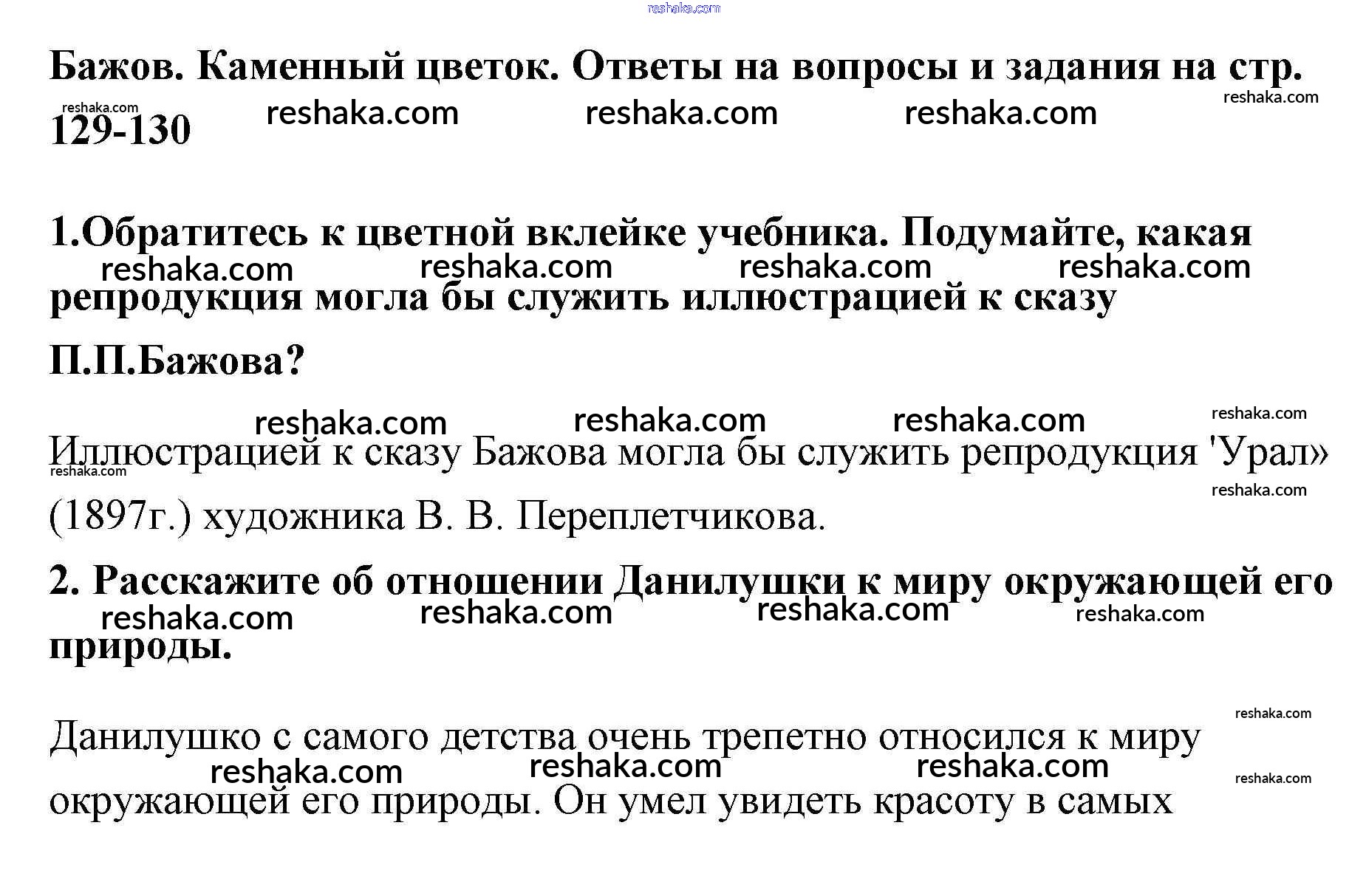 Бажов. Каменный цветок. Ответы на вопросы и задания на стр. 129-130

1.Обратитесь к цветной вклейке учебника. Подумайте, какая репродукция могла бы служить иллюстрацией к сказу П.П.Бажова?

Иллюстрацией к сказу Бажова могла бы служить репродукция 'Урал» (1897г.) художника В. В. Переплетчикова.

2. Расскажите об отношении Данилушки к миру окружающей его природы.

Данилушко с самого детства очень трепетно относился к миру окружающей его природы. Он умел увидеть красоту в самых

reshaka.com